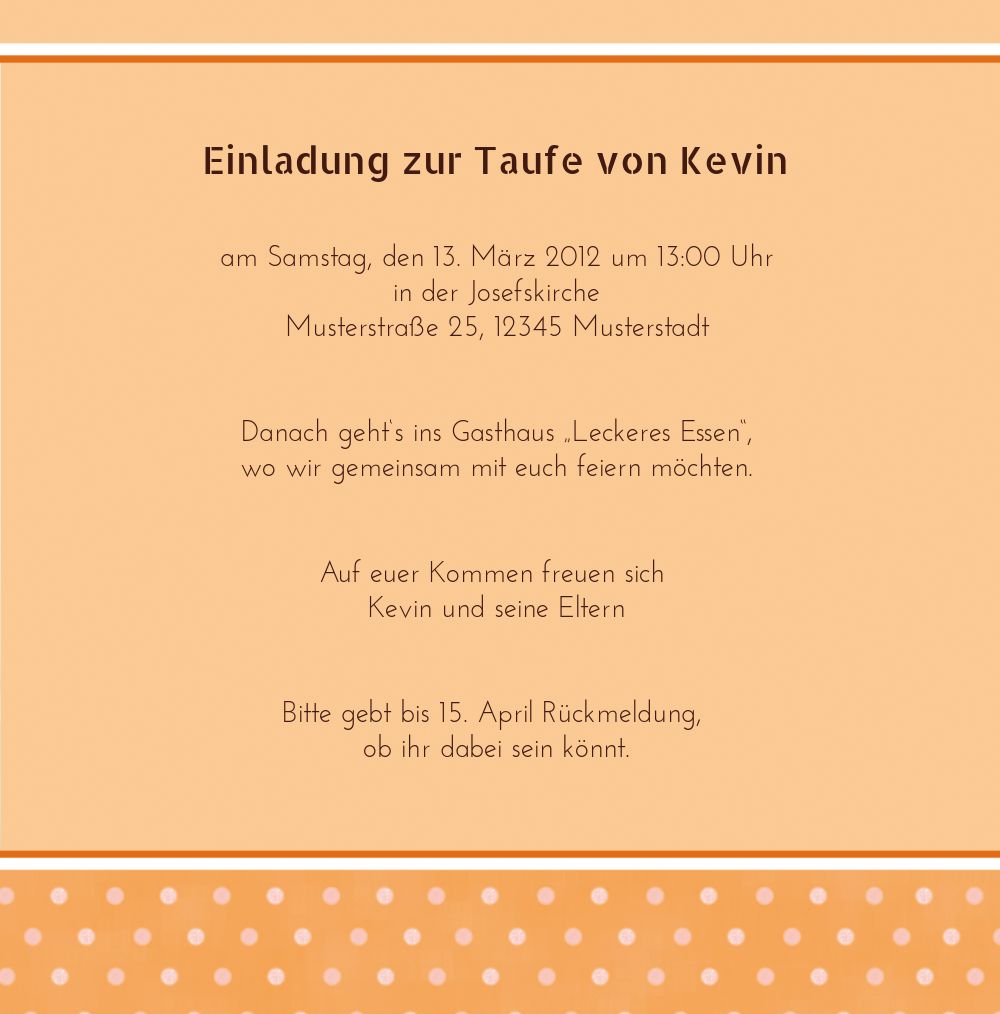 Einladung zur Taufe von Kevin

am Samstag, den 13. März 2012 um 13:00 Uhr
in der Josefskirche
Musterstraße 25, 12345 Musterstadt

Danach geht's ins Gasthaus „Leckeres Essen",
wo wir gemeinsam mit euch feiern möchten.

Auf euer Kommen freuen sich
Kevin und seine Eltern

Bitte gebt bis 15. April Rückmeldung,
ob ihr dabei sein könnt.